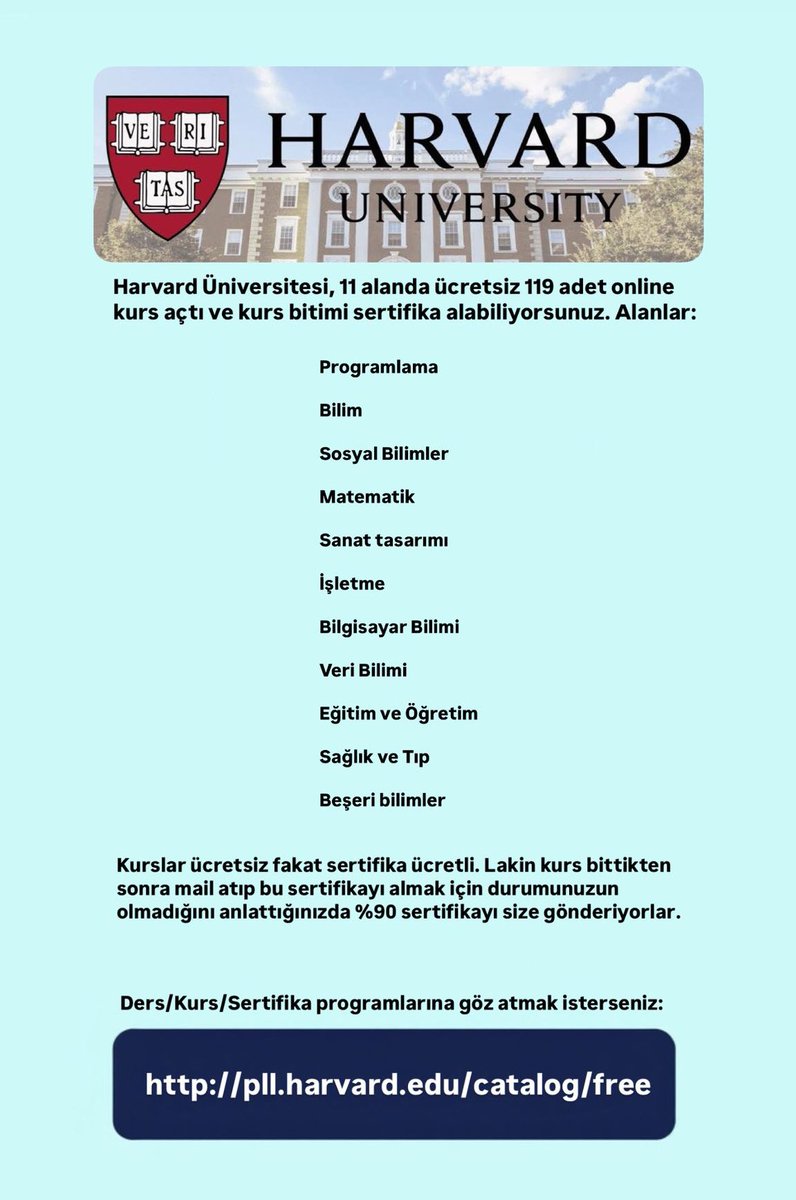 VE RI TAS

HARVARD UNIVERSITY

Harvard Üniversitesi, 11 alanda ücretsiz 119 adet online kurs açtı ve kurs bitimi sertifika alabiliyorsunuz. Alanlar:

Programlama

Bilim

Sosyal Bilimler

Matematik

Sanat tasarımı

İşletme

Bilgisayar Bilimi

Veri Bilimi

Eğitim ve Öğretim

Sağlık ve Tıp

Beşeri bilimler

Kurslar ücretsiz fakat sertifika ücretli. Lakin kurs bittikten sonra mail atıp bu sertifikayı almak için durumunuzun olmadığını anlattığınızda %90 sertifikayı size gönderiyorlar.

Ders/Kurs/Sertifika programlarına göz atmak isterseniz:

http://pll.harvard.edu/catalog/free